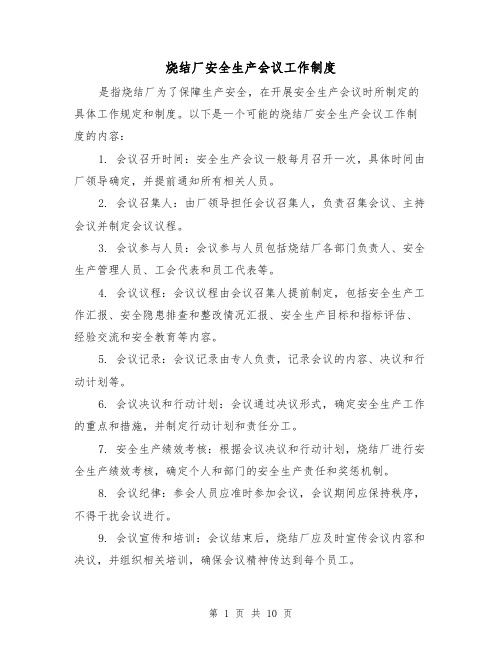 烧结厂安全生产会议工作制度

是指烧结厂为了保障生产安全，在开展安全生产会议时所制定的具体工作规定和制度。以下是一个可能的烧结厂安全生产会议工作制度的内容：

1. 会议召开时间：安全生产会议一般每月召开一次，具体时间由厂领导确定，并提前通知所有相关人员。

2. 会议召集人：由厂领导担任会议召集人，负责召集会议、主持会议并制定会议议程。

3. 会议参与人员：会议参与人员包括烧结厂各部门负责人、安全生产管理人员、工会代表和员工代表等。

4. 会议议程：会议议程由会议召集人提前制定，包括安全生产工作汇报、安全隐患排查和整改情况汇报、安全生产目标和指标评估、经验交流和安全教育等内容。

5. 会议记录：会议记录由专人负责，记录会议的内容、决议和行动计划等。

6. 会议决议和行动计划：会议通过决议形式，确定安全生产工作的重点和措施，并制定行动计划和责任分工。

7. 安全生产绩效考核：根据会议决议和行动计划，烧结厂进行安全生产绩效考核，确定个人和部门的安全生产责任和奖惩机制。

8. 会议纪律：参会人员应准时参加会议，会议期间应保持秩序，不得干扰会议进行。

9. 会议宣传和培训：会议结束后，烧结厂应及时宣传会议内容和决议，并组织相关培训，确保会议精神传达到每个员工。

第 1 页 共 10 页